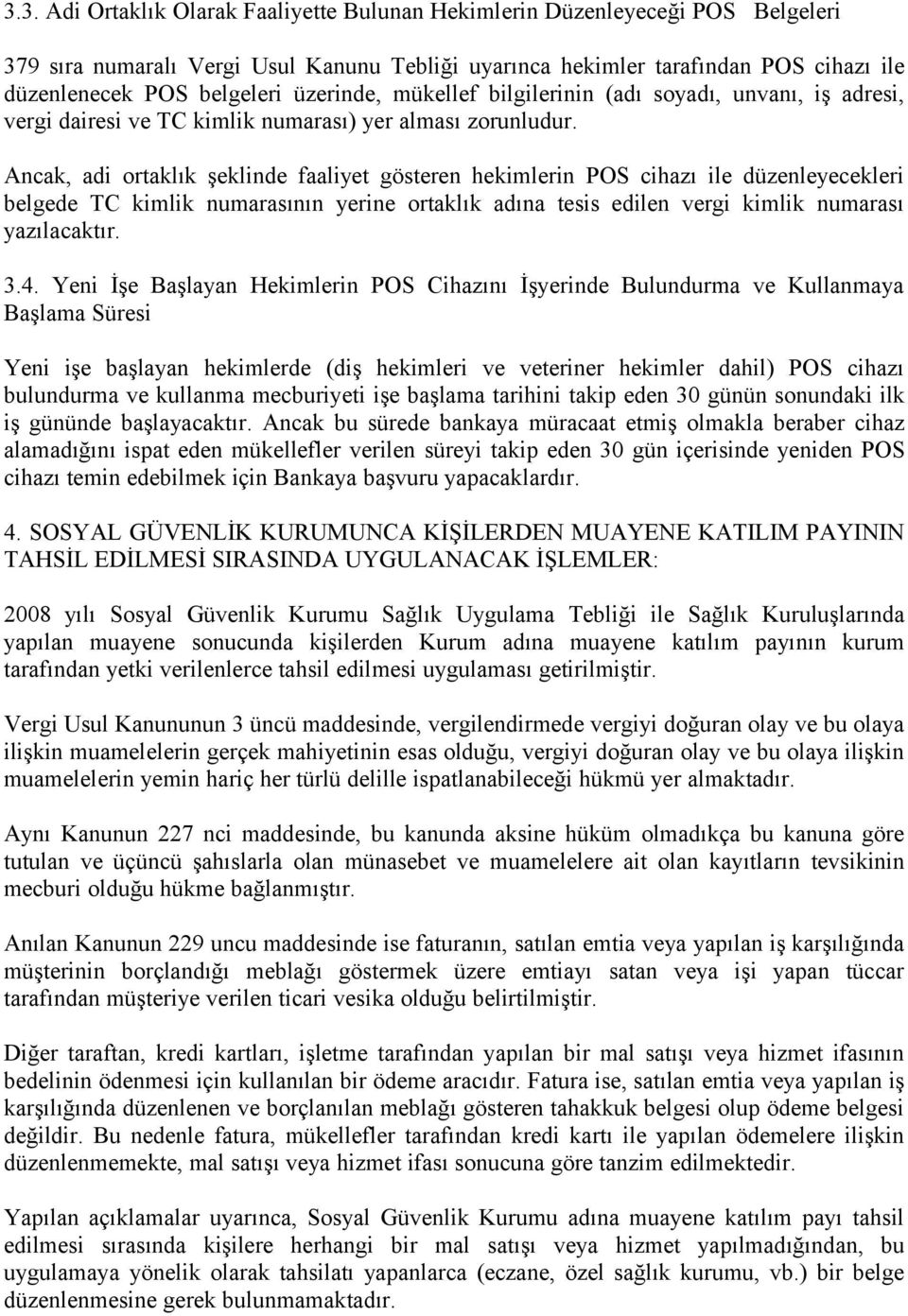 3.3. Adi Ortaklık Olarak Faaliyette Bulunan Hekimlerin Düzenleyeceği POS Belgeleri

379 sıra numaralı Vergi Usul Kanunu Tebliği uyarınca hekimler tarafından POS cihazı ile düzenlenecek POS belgeleri üzerinde, mükellef bilgilerinin (adı soyadı, unvanı, iş adresi, vergi dairesi ve TC kimlik numarası) yer alması zorunludur.

Ancak, adi ortaklık şeklinde faaliyet gösteren hekimlerin POS cihazı ile düzenleyecekleri belgede TC kimlik numarasının yerine ortaklık adına tesis edilen vergi kimlik numarası yazılacaktır.

3.4. Yeni İşe Başlayan Hekimlerin POS Cihazını İşyerinde Bulundurma ve Kullanmaya Başlama Süresi

Yeni işe başlayan hekimlerde (diş hekimleri ve veteriner hekimler dahil) POS cihazı bulundurma ve kullanma mecburiyeti işe başlama tarihini takip eden 30 günün sonundaki ilk iş gününde başlayacaktır. Ancak bu sürede bankaya müracaat etmiş olmakla beraber cihaz alamadığını ispat eden mükellefler verilen süreyi takip eden 30 gün içerisinde yeniden POS cihazı temin edebilmek için Bankaya başvuru yapacaklardır.

4. SOSYAL GÜVENLİK KURUMUNCA KİŞİLERDEN MUAYENE KATILIM PAYININ TAHSİL EDİLMESİ SIRASINDA UYGULANACAK İŞLEMLER:

2008 yılı Sosyal Güvenlik Kurumu Sağlık Uygulama Tebliği ile Sağlık Kuruluşlarında yapılan muayene sonucunda kişilerden Kurum adına muayene katılım payının kurum tarafından yetki verilenlerce tahsil edilmesi uygulaması getirilmiştir.

Vergi Usul Kanununun 3 üncü maddesinde, vergilendirmede vergiyi doğuran olay ve bu olaya ilişkin muamelelerin gerçek mahiyetinin esas olduğu, vergiyi doğuran olay ve bu olaya ilişkin muamelelerin yemin hariç her türlü delille ispatlanabileceği hükmü yer almaktadır.

Aynı Kanunun 227 nci maddesinde, bu kanunda aksine hüküm olmadıkça bu kanuna göre tutulan ve üçüncü şahıslarla olan münasebet ve muamelelere ait olan kayıtların tevsikinin mecburi olduğu hükme bağlanmıştır.

Anılan Kanunun 229 uncu maddesinde ise faturanın, satılan emtia veya yapılan iş karşılığında müşterinin borçlandığı meblağı göstermek üzere emtiayı satan veya işi yapan tüccar tarafından müşteriye verilen ticari vesika olduğu belirtilmiştir.

Diğer taraftan, kredi kartları, işletme tarafından yapılan bir mal satışı veya hizmet ifasının bedelinin ödenmesi için kullanılan bir ödeme aracıdır. Fatura ise, satılan emtia veya yapılan iş karşılığında düzenlenen ve borçlanılan meblağı gösteren tahakkuk belgesi olup ödeme belgesi değildir. Bu nedenle fatura, mükellefler tarafından kredi kartı ile yapılan ödemelere ilişkin düzenlenmemekte, mal satışı veya hizmet ifası sonucuna göre tanzim edilmektedir.

Yapılan açıklamalar uyarınca, Sosyal Güvenlik Kurumu adına muayene katılım payı tahsil edilmesi sırasında kişilere herhangi bir mal satışı veya hizmet yapılmadığından, bu uygulamaya yönelik olarak tahsilatı yapanlarca (eczane, özel sağlık kurumu, vb.) bir belge düzenlenmesine gerek bulunmamaktadır.